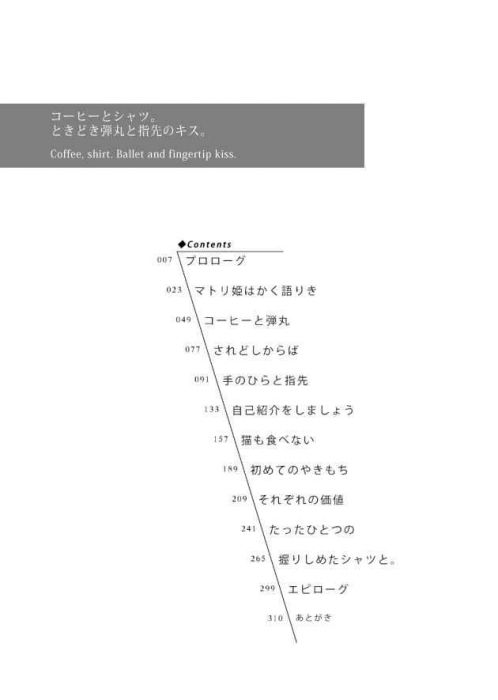 コーヒーとシャツ。
ときどき弾丸と指先のキス。

Coffee, shirt. Ballet and fingertip kiss.

◆Contents

007 プロローグ
023 マトリ姫はかく語りき
049 コーヒーと弾丸
077 されどしからば
091 手のひらと指先
133 自己紹介をしましょう
157 猫も食べない
189 初めてのやきもち
209 それぞれの価値
241 たったひとつの
265 握りしめたシャツと。
299 エピローグ
310 あとがき